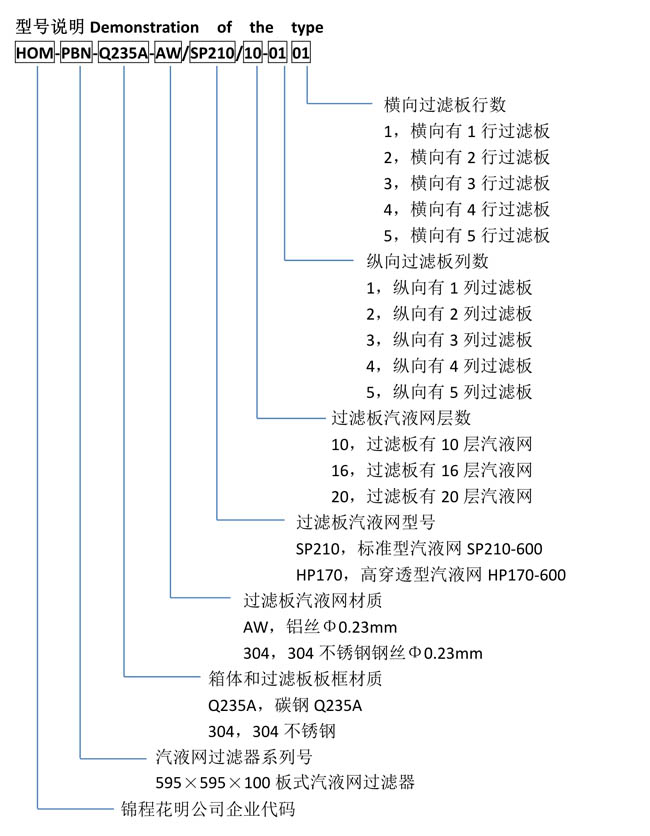 型号说明 Demonstration of the type

HOM-PBN-Q235A-AW/SP210/10-01 01

横向过滤板行数
1，横向有 1 行过滤板
2，横向有 2 行过滤板
3，横向有 3 行过滤板
4，横向有 4 行过滤板
5，横向有 5 行过滤板

纵向过滤板列数
1，纵向有 1 列过滤板
2，纵向有 2 列过滤板
3，纵向有 3 列过滤板
4，纵向有 4 列过滤板
5，纵向有 5 列过滤板

过滤板汽液网层数
10，过滤板有 10 层汽液网
16，过滤板有 16 层汽液网
20，过滤板有 20 层汽液网

过滤板汽液网型号
SP210，标准型汽液网 SP210-600
HP170，高穿透型汽液网 HP170-600

过滤板汽液网材质
AW，铝丝 Φ0.23mm
304，304 不锈钢钢丝 Φ0.23mm

箱体和过滤板板框材质
Q235A，碳钢 Q235A
304，304 不锈钢

汽液网过滤器系列号
595×595×100 板式汽液网过滤器

锦程花明公司企业代码